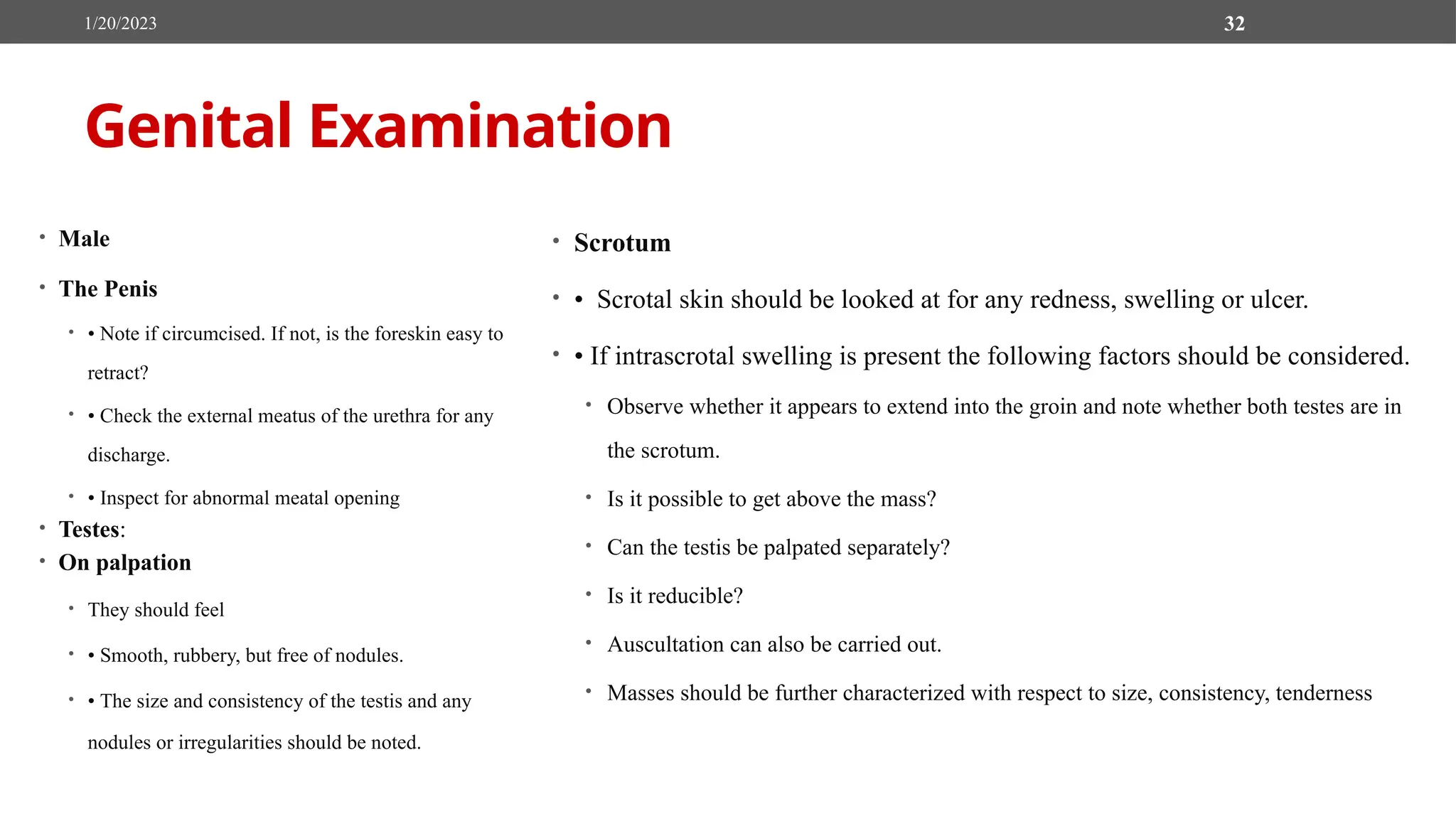 1/20/2023

32

Genital Examination

• Male

• The Penis

• • Note if circumcised. If not, is the foreskin easy to retract?

• • Check the external meatus of the urethra for any discharge.

• • Inspect for abnormal meatal opening

• Testes:

• On palpation

• They should feel

• • Smooth, rubbery, but free of nodules.

• • The size and consistency of the testis and any nodules or irregularities should be noted.

• Scrotum

• • Scrotal skin should be looked at for any redness, swelling or ulcer.

• • If intrascrotal swelling is present the following factors should be considered.

• Observe whether it appears to extend into the groin and note whether both testes are in the scrotum.

• Is it possible to get above the mass?

• Can the testis be palpated separately?

• Is it reducible?

• Auscultation can also be carried out.

• Masses should be further characterized with respect to size, consistency, tenderness